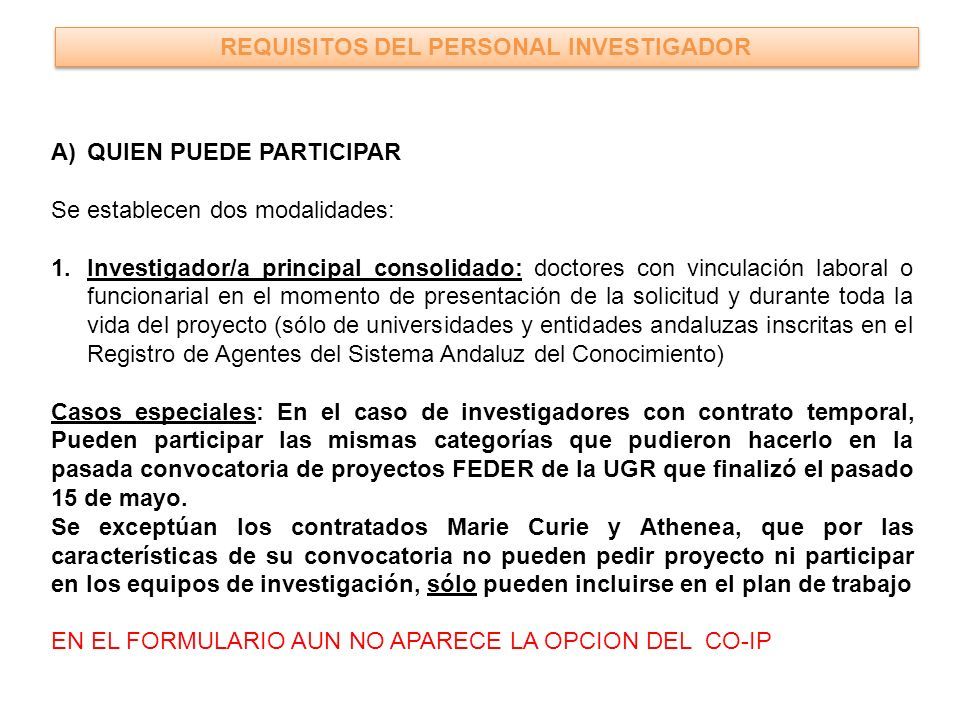 REQUISITOS DEL PERSONAL INVESTIGADOR

A) QUIEN PUEDE PARTICIPAR

Se establecen dos modalidades:

1. Investigador/a principal consolidado: doctores con vinculación laboral o funcionarial en el momento de presentación de la solicitud y durante toda la vida del proyecto (sólo de universidades y entidades andaluzas inscritas en el Registro de Agentes del Sistema Andaluz del Conocimiento)

Casos especiales: En el caso de investigadores con contrato temporal, Pueden participar las mismas categorías que pudieron hacerlo en la pasada convocatoria de proyectos FEDER de la UGR que finalizó el pasado 15 de mayo.
Se exceptúan los contratados Marie Curie y Athenea, que por las características de su convocatoria no pueden pedir proyecto ni participar en los equipos de investigación, sólo pueden incluirse en el plan de trabajo

EN EL FORMULARIO AUN NO APARECE LA OPCION DEL CO-IP